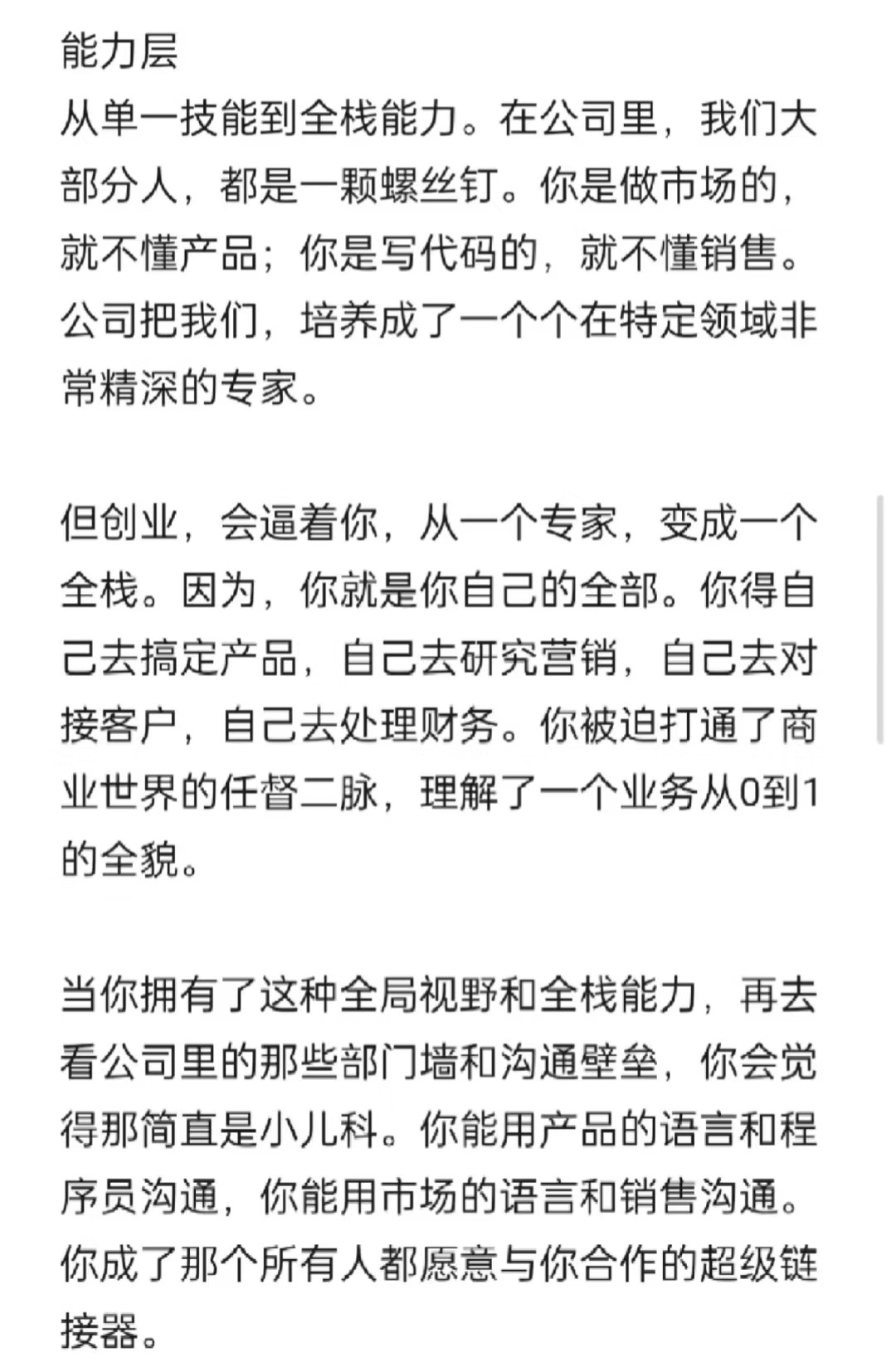 能力层
从单一技能到全栈能力。在公司里，我们大部分人，都是一颗螺丝钉。你是做市场的，就不懂产品；你是写代码的，就不懂销售。公司把我们，培养成了一个个在特定领域非常精深的专家。

但创业，会逼着你，从一个专家，变成一个全栈。因为，你就是你自己的全部。你得自己去搞定产品，自己去研究营销，自己去对接客户，自己去处理财务。你被迫打通了商业世界的任督二脉，理解了一个业务从0到1的全貌。

当你拥有了这种全局视野和全栈能力，再去看公司里的那些部门墙和沟通壁垒，你会觉得那简直是小儿科。你能用产品的语言和程序员沟通，你能用市场的语言和销售沟通。你成了那个所有人都愿意与你合作的超级链接器。